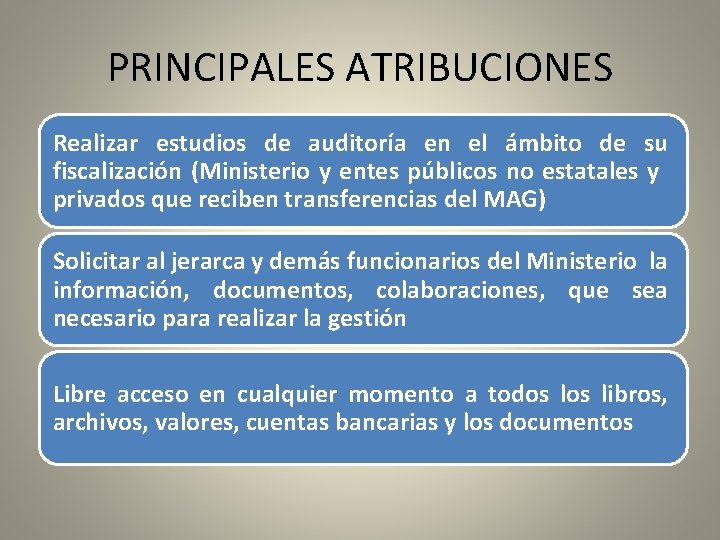 PRINCIPALES ATRIBUCIONES

Realizar estudios de auditoría en el ámbito de su fiscalización (Ministerio y entes públicos no estatales y privados que reciben transferencias del MAG)

Solicitar al jerarca y demás funcionarios del Ministerio la información, documentos, colaboraciones, que sea necesario para realizar la gestión

Libre acceso en cualquier momento a todos los libros, archivos, valores, cuentas bancarias y los documentos